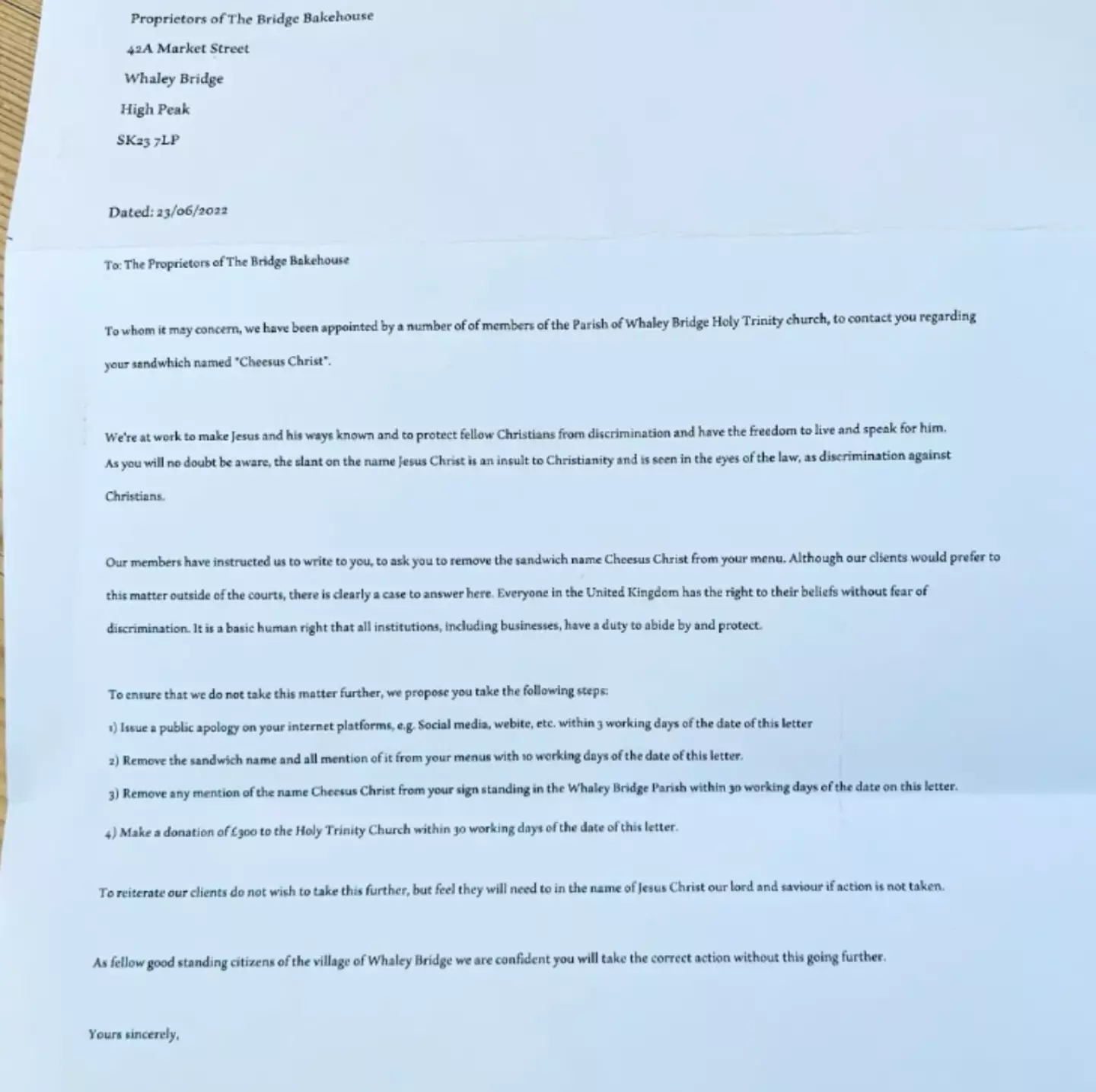 Proprietors of The Bridge Bakehouse

42A Market Street

Whaley Bridge

High Peak

SK23 7LP

Dated: 23/06/2022

To: The Proprietors of The Bridge Bakehouse

To whom it may concern, we have been appointed by a number of of members of the Parish of Whaley Bridge Holy Trinity church, to contact you regarding your sandwhich named "Cheesus Christ".

We're at work to make Jesus and his ways known and to protect fellow Christians from discrimination and have the freedom to live and speak for him. As you will no doubt be aware, the slant on the name Jesus Christ is an insult to Christianity and is seen in the eyes of the law, as discrimination against Christians.

Our members have instructed us to write to you, to ask you to remove the sandwich name Cheesus Christ from your menu. Although our clients would prefer to this matter outside of the courts, there is clearly a case to answer here. Everyone in the United Kingdom has the right to their beliefs without fear of discrimination. It is a basic human right that all institutions, including businesses, have a duty to abide by and protect.

To ensure that we do not take this matter further, we propose you take the following steps:

1) Issue a public apology on your internet platforms, e.g. Social media, webite, etc. within 3 working days of the date of this letter

2) Remove the sandwich name and all mention of it from your menus with 10 working days of the date of this letter.

3) Remove any mention of the name Cheesus Christ from your sign standing in the Whaley Bridge Parish within 30 working days of the date on this letter.

4) Make a donation of £300 to the Holy Trinity Church within 30 working days of the date of this letter.

To reiterate our clients do not wish to take this further, but feel they will need to in the name of Jesus Christ our lord and saviour if action is not taken.

As fellow good standing citizens of the village of Whaley Bridge we are confident you will take the correct action without this going further.

Yours sincerely,